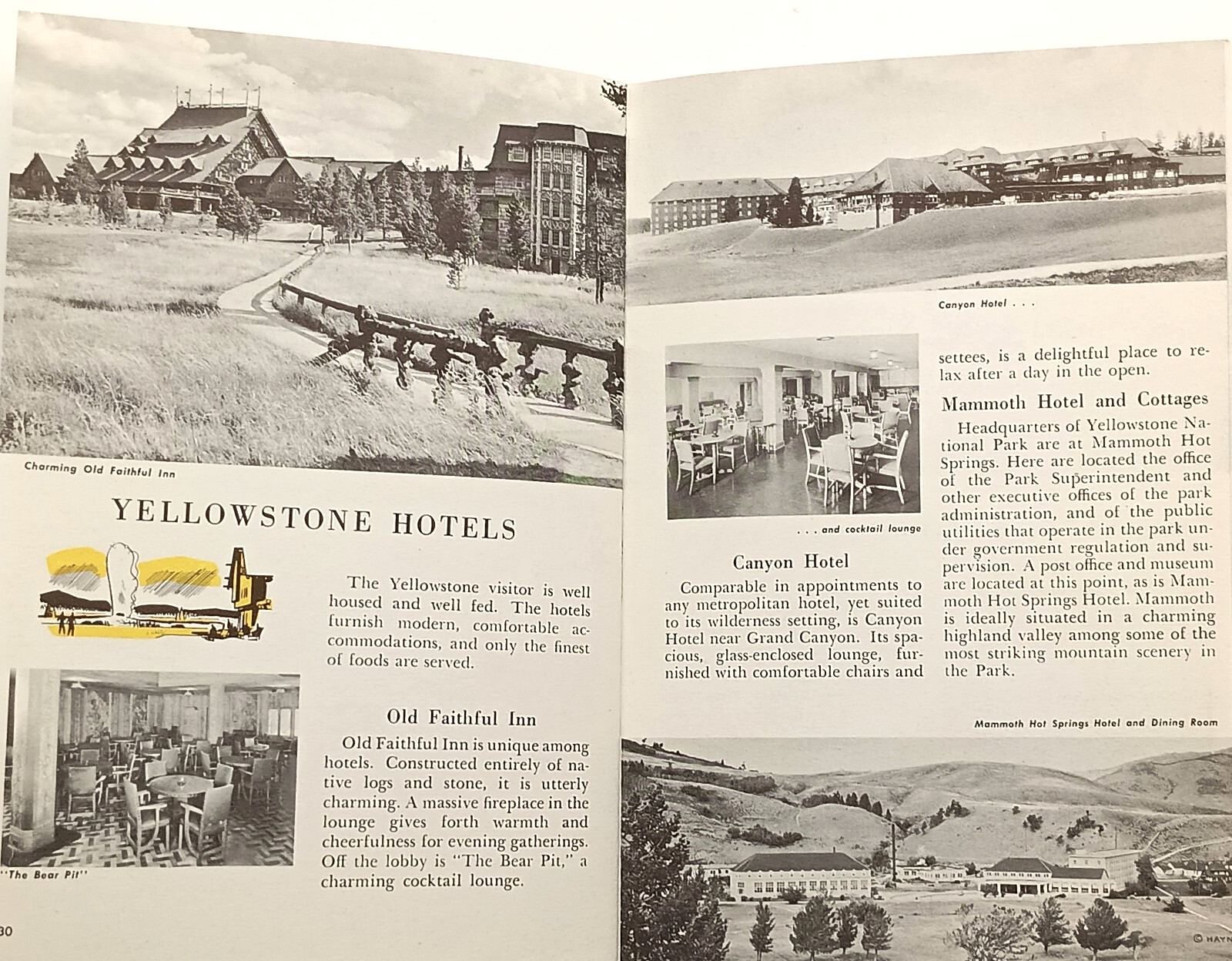 Charming Old Faithful Inn

YELLOWSTONE HOTELS

The Yellowstone visitor is well housed and well fed. The hotels furnish modern, comfortable accommodations, and only the finest of foods are served.

Old Faithful Inn

Old Faithful Inn is unique among hotels. Constructed entirely of native logs and stone, it is utterly charming. A massive fireplace in the lounge gives forth warmth and cheerfulness for evening gatherings. Off the lobby is "The Bear Pit," a charming cocktail lounge.

"The Bear Pit"

30

Canyon Hotel . . .

. . . and cocktail lounge

Canyon Hotel

Comparable in appointments to any metropolitan hotel, yet suited to its wilderness setting, is Canyon Hotel near Grand Canyon. Its spacious, glass-enclosed lounge, furnished with comfortable chairs and settees, is a delightful place to relax after a day in the open.

Mammoth Hotel and Cottages

Headquarters of Yellowstone National Park are at Mammoth Hot Springs. Here are located the office of the Park Superintendent and other executive offices of the park administration, and of the public utilities that operate in the park under government regulation and supervision. A post office and museum are located at this point, as is Mammoth Hot Springs Hotel. Mammoth is ideally situated in a charming highland valley among some of the most striking mountain scenery in the Park.

Mammoth Hot Springs Hotel and Dining Room

© HAYN